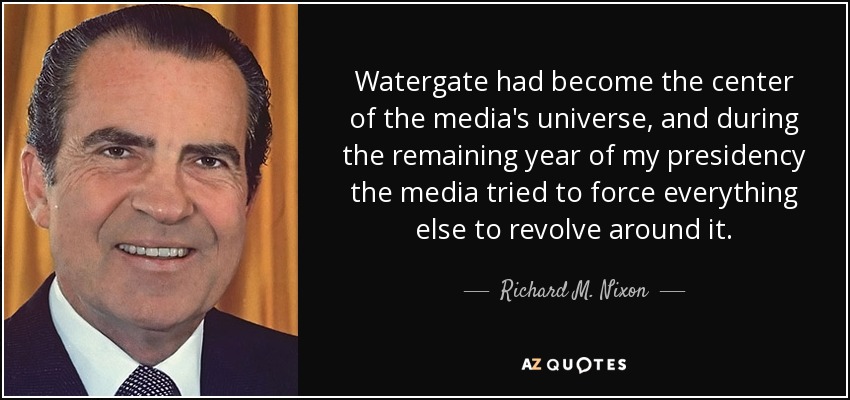 Watergate had become the center of the media's universe, and during the remaining year of my presidency the media tried to force everything else to revolve around it.

— Richard M. Nixon —

AZ QUOTES